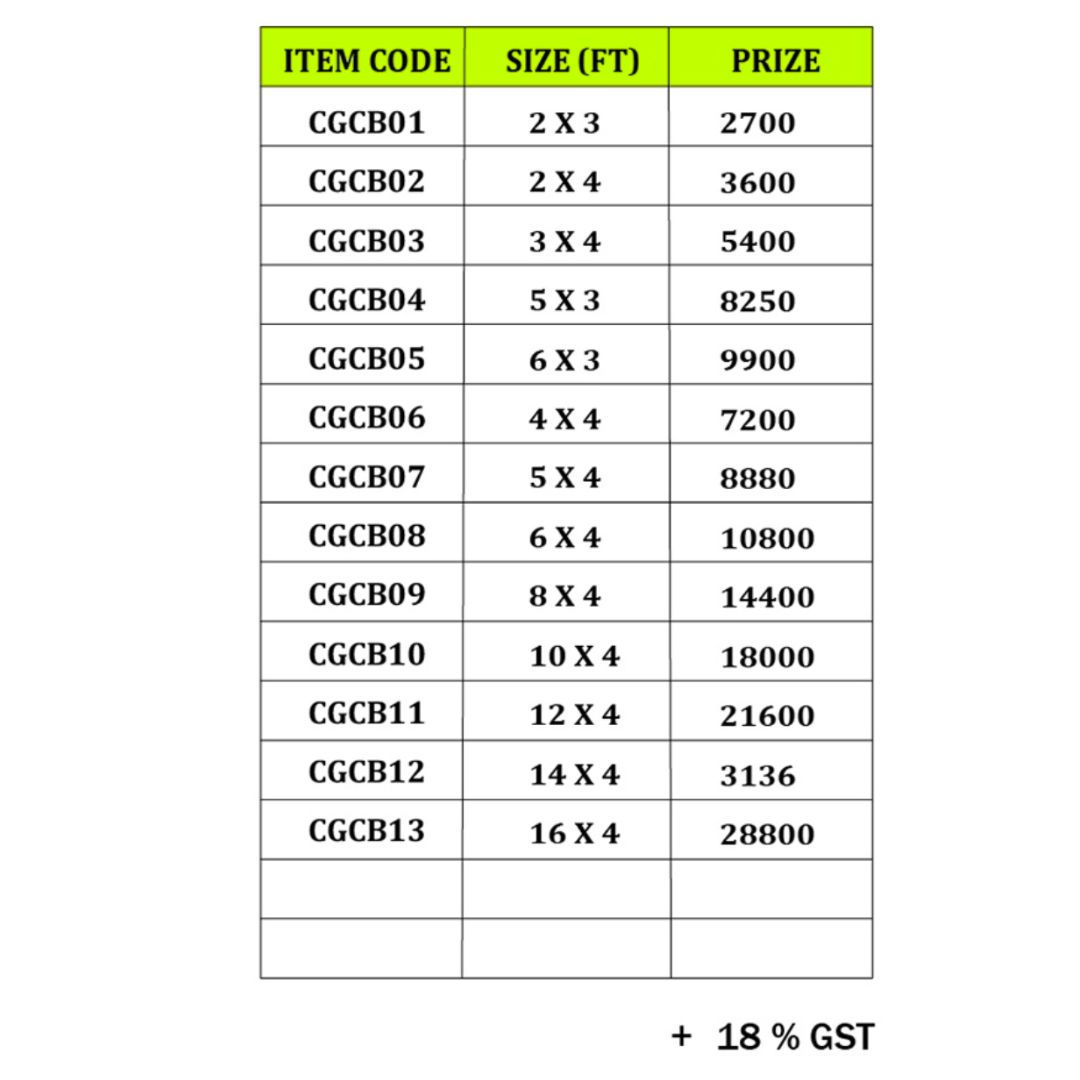 | ITEM CODE | SIZE (FT) | PRIZE |
|---|---|---|
| CGCB01 | 2 X 3 | 2700 |
| CGCB02 | 2 X 4 | 3600 |
| CGCB03 | 3 X 4 | 5400 |
| CGCB04 | 5 X 3 | 8250 |
| CGCB05 | 6 X 3 | 9900 |
| CGCB06 | 4 X 4 | 7200 |
| CGCB07 | 5 X 4 | 8880 |
| CGCB08 | 6 X 4 | 10800 |
| CGCB09 | 8 X 4 | 14400 |
| CGCB10 | 10 X 4 | 18000 |
| CGCB11 | 12 X 4 | 21600 |
| CGCB12 | 14 X 4 | 3136 |
| CGCB13 | 16 X 4 | 28800 |
| | | |
| | | |

+ 18 % GST